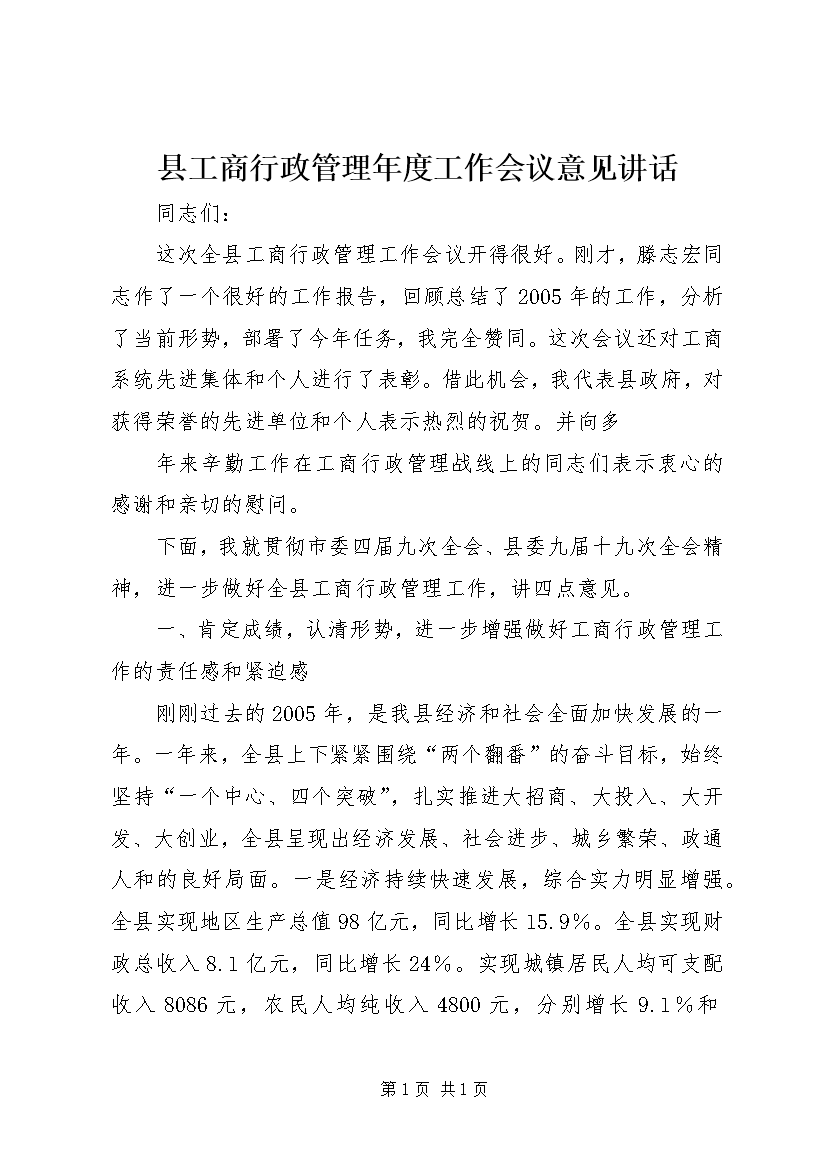 县工商行政管理年度工作会议意见讲话

同志们：

这次全县工商行政管理工作会议开得很好。刚才，滕志宏同志作了一个很好的工作报告，回顾总结了2005年的工作，分析了当前形势，部署了今年任务，我完全赞同。这次会议还对工商系统先进集体和个人进行了表彰。借此机会，我代表县政府，对获得荣誉的先进单位和个人表示热烈的祝贺。并向多

年来辛勤工作在工商行政管理战线上的同志们表示衷心的感谢和亲切的慰问。

下面，我就贯彻市委四届九次全会、县委九届十九次全会精神，进一步做好全县工商行政管理工作，讲四点意见。

一、肯定成绩，认清形势，进一步增强做好工商行政管理工作的责任感和紧迫感

刚刚过去的2005年，是我县经济和社会全面加快发展的一年。一年来，全县上下紧紧围绕“两个翻番”的奋斗目标，始终坚持“一个中心、四个突破”，扎实推进大招商、大投入、大开发、大创业，全县呈现出经济发展、社会进步、城乡繁荣、政通人和的良好局面。一是经济持续快速发展，综合实力明显增强。全县实现地区生产总值98亿元，同比增长15.9%。全县实现财政总收入8.1亿元，同比增长24%。实现城镇居民人均可支配收入8086元，农民人均纯收入4800元，分别增长9.1%和

第1页 共1页